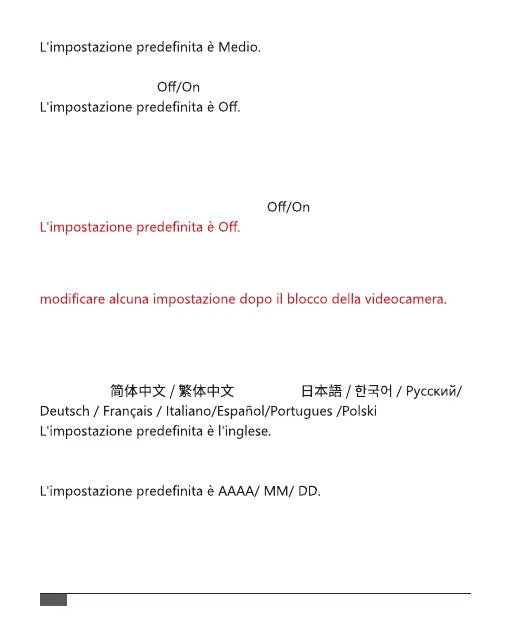 L'impostazione predefinita è Medio.

Off/On
L'impostazione predefinita è Off.

Off/On
L'impostazione predefinita è Off.

modificare alcuna impostazione dopo il blocco della videocamera.

简体中文 / 繁体中文 日本語 / 한국어 / Русский/ Deutsch / Français / Italiano/Español/Portugues /Polski
L'impostazione predefinita è l'inglese.

L'impostazione predefinita è AAAA/ MM/ DD.